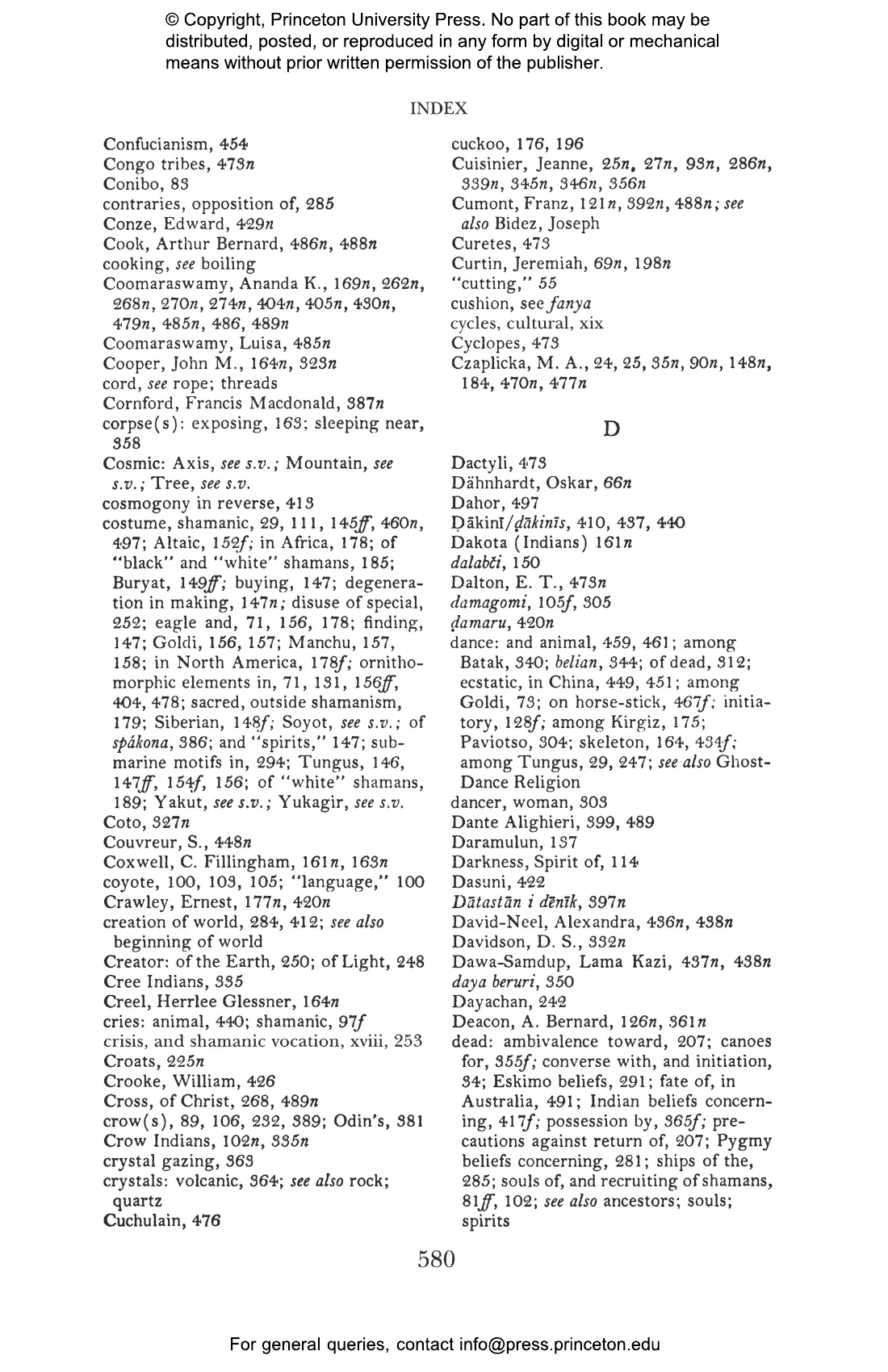 © Copyright, Princeton University Press. No part of this book may be distributed, posted, or reproduced in any form by digital or mechanical means without prior written permission of the publisher.

INDEX

Confucianism, 454
Congo tribes, 473n
Conibo, 83
contraries, opposition of, 285
Conze, Edward, 429n
Cook, Arthur Bernard, 486n, 488n
cooking, see boiling
Coomaraswamy, Ananda K., 169n, 262n, 268n, 270n, 274n, 404n, 405n, 430n, 479n, 485n, 486, 489n
Coomaraswamy, Luisa, 485n
Cooper, John M., 164n, 323n
cord, see rope; threads
Cornford, Francis Macdonald, 387n
corpse(s): exposing, 163; sleeping near, 358
Cosmic: Axis, see s.v.; Mountain, see s.v.; Tree, see s.v.
cosmogony in reverse, 413
costume, shamanic, 29, 111, 145ff, 460n, 497; Altaic, 152f; in Africa, 178; of "black" and "white" shamans, 185; Buryat, 149ff; buying, 147; degeneration in making, 147n; disuse of special, 252; eagle and, 71, 156, 178; finding, 147; Goldi, 156, 157; Manchu, 157, 158; in North America, 178f; ornithomorphic elements in, 71, 131, 156ff, 404, 478; sacred, outside shamanism, 179; Siberian, 148f; Soyot, see s.v.; of spákona, 386; and "spirits," 147; submarine motifs in, 294; Tungus, 146, 147ff, 154f, 156; of "white" shamans, 189; Yakut, see s.v.; Yukagir, see s.v.
Coto, 327n
Couvreur, S., 448n
Coxwell, C. Fillingham, 161n, 163n
coyote, 100, 103, 105; "language," 100
Crawley, Ernest, 177n, 420n
creation of world, 284, 412; see also beginning of world
Creator: of the Earth, 250; of Light, 248
Cree Indians, 335
Creel, Herrlee Glessner, 164n
cries: animal, 440; shamanic, 97f
crisis, and shamanic vocation, xviii, 253
Croats, 225n
Crooke, William, 426
Cross, of Christ, 268, 489n
crow(s), 89, 106, 232, 389; Odin's, 381
Crow Indians, 102n, 335n
crystal gazing, 363
crystals: volcanic, 364; see also rock; quartz
Cuchulain, 476

cuckoo, 176, 196
Cuisinier, Jeanne, 25n, 27n, 93n, 286n, 339n, 345n, 346n, 356n
Cumont, Franz, 121n, 392n, 488n; see also Bidez, Joseph
Curetes, 473
Curtin, Jeremiah, 69n, 198n
"cutting," 55
cushion, see fanya
cycles, cultural, xix
Cyclopes, 473
Czaplicka, M. A., 24, 25, 35n, 90n, 148n, 184, 470n, 477n

D

Dactyli, 473
Dähnhardt, Oskar, 66n
Dahor, 497
Ḍākinī/ḍākinīs, 410, 437, 440
Dakota (Indians) 161n
dalabči, 150
Dalton, E. T., 473n
damagomi, 105f, 305
ḍamaru, 420n
dance: and animal, 459, 461; among Batak, 340; belian, 344; of dead, 312; ecstatic, in China, 449, 451; among Goldi, 73; on horse-stick, 467f; initiatory, 128f; among Kirgiz, 175; Paviotso, 304; skeleton, 164, 434f; among Tungus, 29, 247; see also Ghost-Dance Religion
dancer, woman, 303
Dante Alighieri, 399, 489
Daramulun, 137
Darkness, Spirit of, 114
Dasuni, 422
Dātastān i dēnīk, 397n
David-Neel, Alexandra, 436n, 438n
Davidson, D. S., 332n
Dawa-Samdup, Lama Kazi, 437n, 438n
daya beruri, 350
Dayachan, 242
Deacon, A. Bernard, 126n, 361n
dead: ambivalence toward, 207; canoes for, 355f; converse with, and initiation, 34; Eskimo beliefs, 291; fate of, in Australia, 491; Indian beliefs concerning, 417f; possession by, 365f; precautions against return of, 207; Pygmy beliefs concerning, 281; ships of the, 285; souls of, and recruiting of shamans, 81ff, 102; see also ancestors; souls; spirits

580

For general queries, contact info@press.princeton.edu